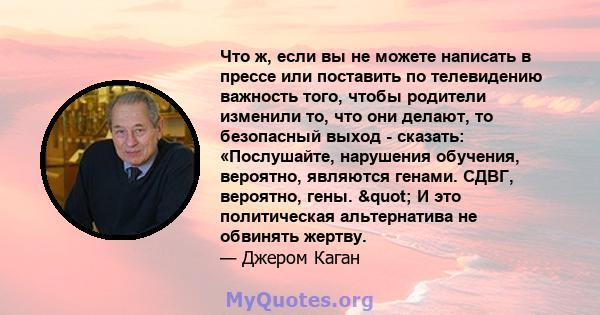 Что ж, если вы не можете написать в прессе или поставить по телевидению важность того, чтобы родители изменили то, что они делают, то безопасный выход - сказать: «Послушайте, нарушения обучения, вероятно, являются генами. СДВГ, вероятно, гены. &quot; И это политическая альтернатива не обвинять жертву.
— Джером Каган

MyQuotes.org